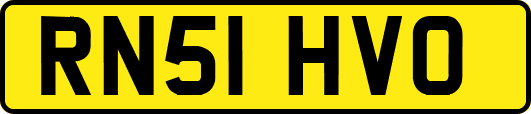 RN51 HVO